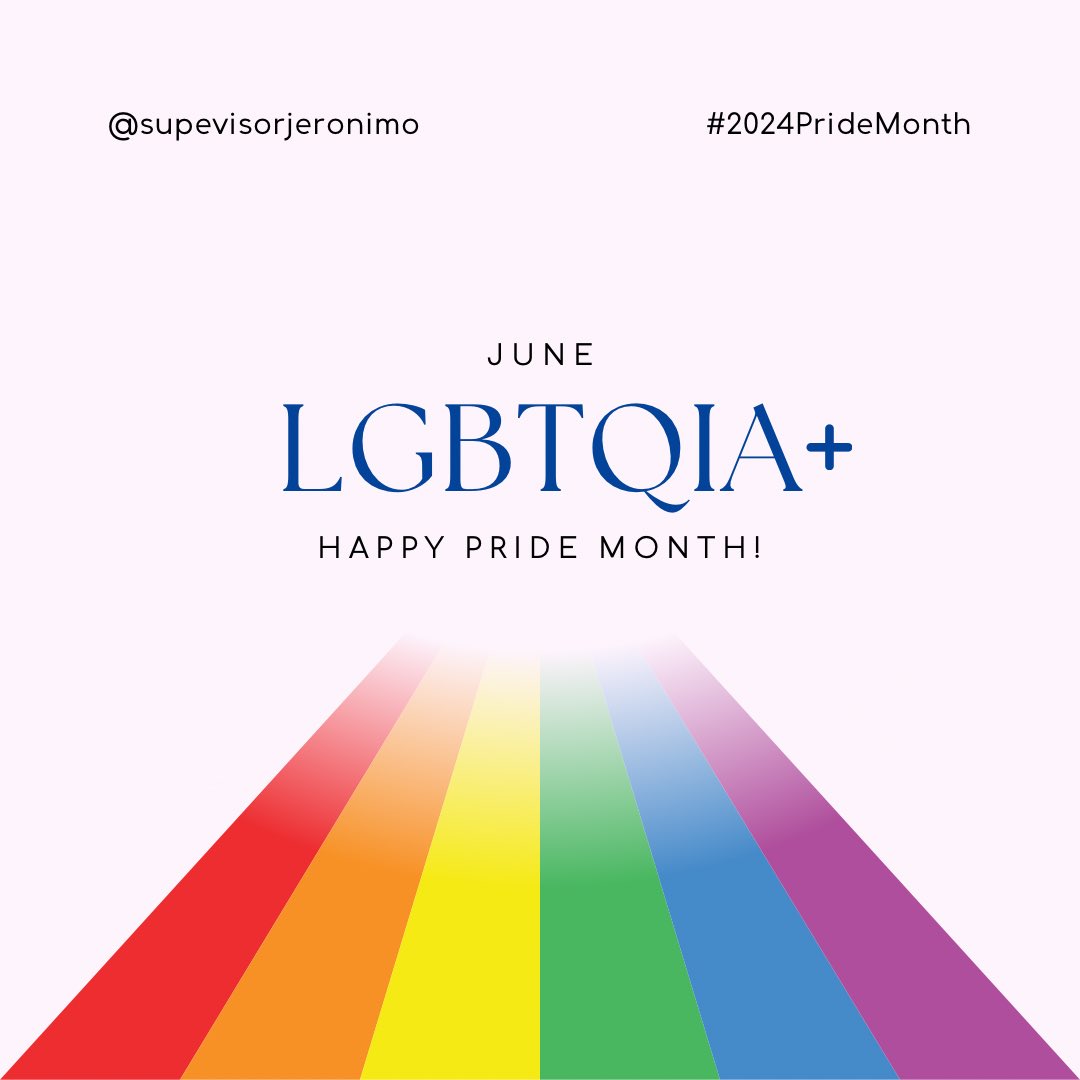 @supevisorjeronimo

#2024PrideMonth

JUNE

LGBTQIA+

HAPPY PRIDE MONTH!